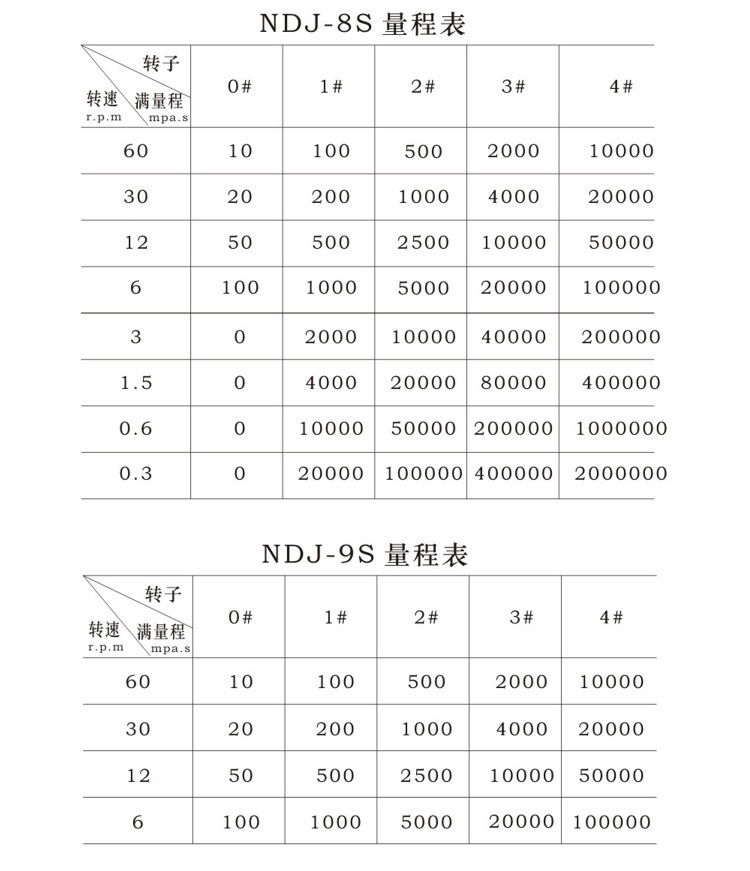 NDJ-8S 量程表

| 转子 / 转速 r.p.m / 满量程 mpa.s | 0# | 1# | 2# | 3# | 4# |
|---|---|---|---|---|---|
| 60 | 10 | 100 | 500 | 2000 | 10000 |
| 30 | 20 | 200 | 1000 | 4000 | 20000 |
| 12 | 50 | 500 | 2500 | 10000 | 50000 |
| 6 | 100 | 1000 | 5000 | 20000 | 100000 |
| 3 | 0 | 2000 | 10000 | 40000 | 200000 |
| 1.5 | 0 | 4000 | 20000 | 80000 | 400000 |
| 0.6 | 0 | 10000 | 50000 | 200000 | 1000000 |
| 0.3 | 0 | 20000 | 100000 | 400000 | 2000000 |

NDJ-9S 量程表

| 转子 / 转速 r.p.m / 满量程 mpa.s | 0# | 1# | 2# | 3# | 4# |
|---|---|---|---|---|---|
| 60 | 10 | 100 | 500 | 2000 | 10000 |
| 30 | 20 | 200 | 1000 | 4000 | 20000 |
| 12 | 50 | 500 | 2500 | 10000 | 50000 |
| 6 | 100 | 1000 | 5000 | 20000 | 100000 |